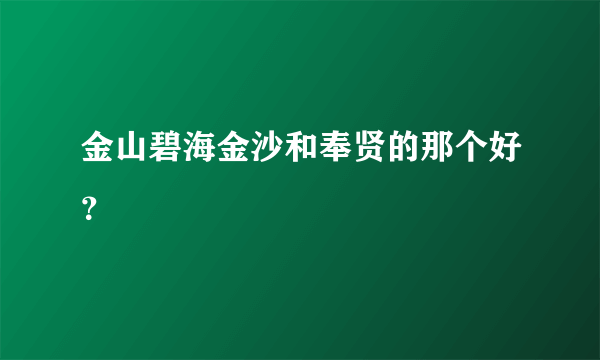 金山碧海金沙和奉贤的那个好？